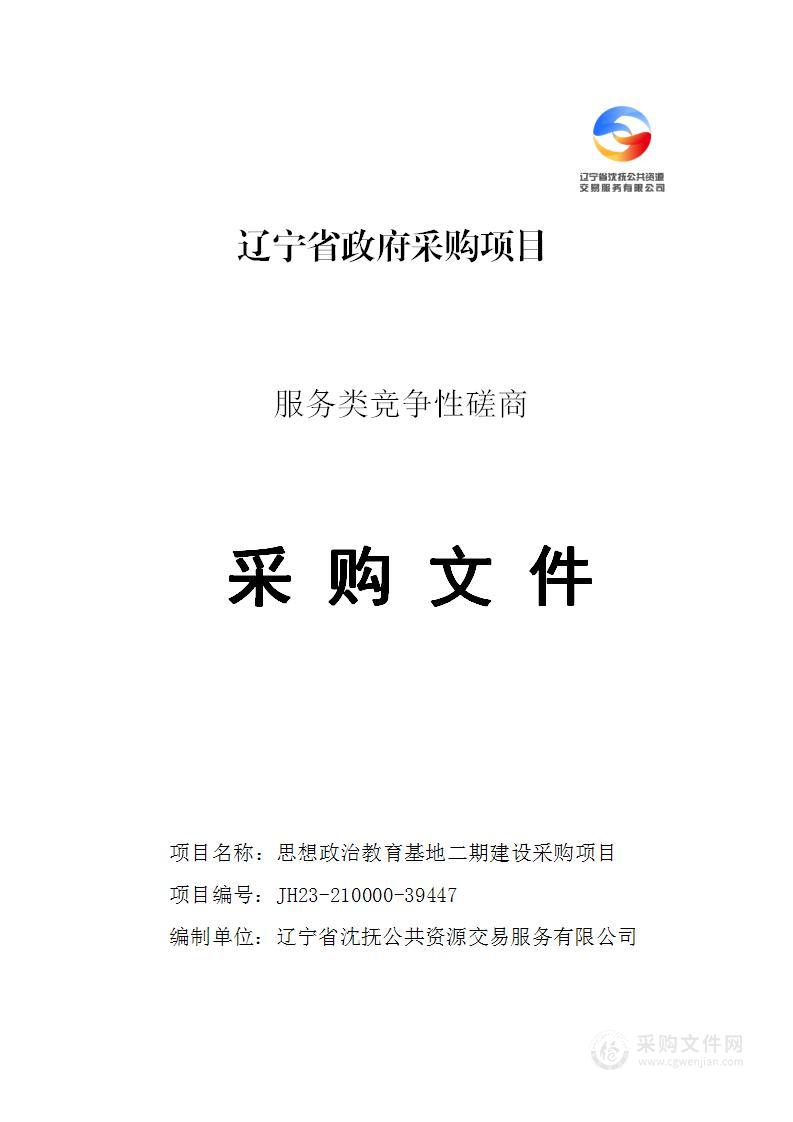 辽宁省沈抚公共资源交易服务有限公司

辽宁省政府采购项目

服务类竞争性磋商

采 购 文 件

项目名称：思想政治教育基地二期建设采购项目

项目编号：JH23-210000-39447

编制单位：辽宁省沈抚公共资源交易服务有限公司

采购文件网
www.cgwenjian.com